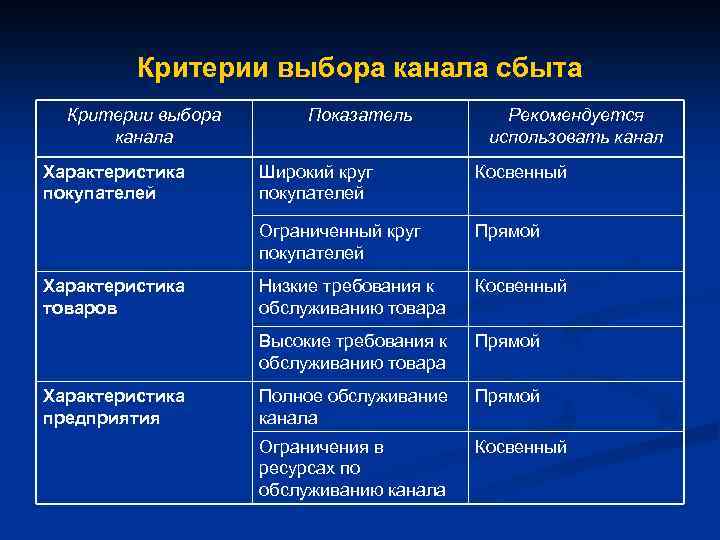 Критерии выбора канала сбыта

| Критерии выбора канала | Показатель | Рекомендуется использовать канал |
|---|---|---|
| Характеристика покупателей | Широкий круг покупателей | Косвенный |
| | Ограниченный круг покупателей | Прямой |
| Характеристика товаров | Низкие требования к обслуживанию товара | Косвенный |
| | Высокие требования к обслуживанию товара | Прямой |
| Характеристика предприятия | Полное обслуживание канала | Прямой |
| | Ограничения в ресурсах по обслуживанию канала | Косвенный |